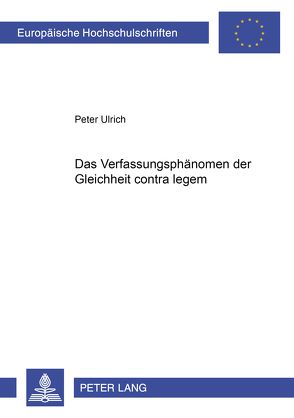 Europäische Hochschulschriften

Peter Ulrich

Das Verfassungsphänomen der Gleichheit contra legem

PETER LANG